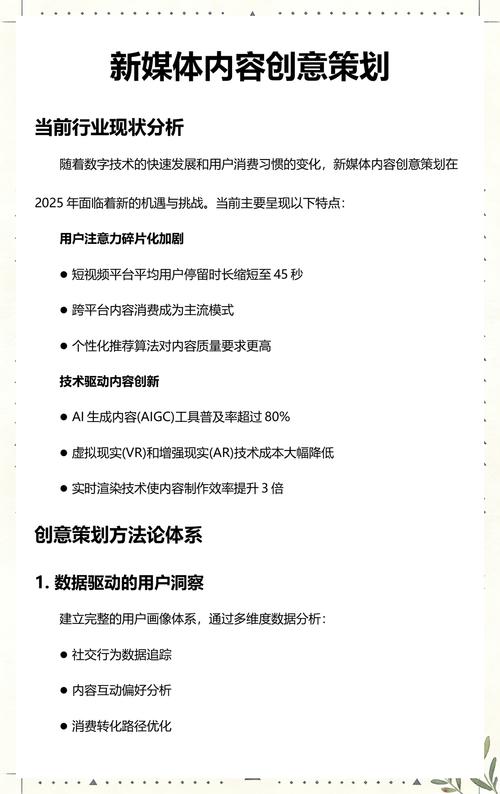 新媒体内容创意策划

当前行业现状分析

随着数字技术的快速发展和用户消费习惯的变化，新媒体内容创意策划在 2025 年面临着新的机遇与挑战。当前主要呈现以下特点：

用户注意力碎片化加剧

● 短视频平台平均用户停留时长缩短至 45 秒

● 跨平台内容消费成为主流模式

● 个性化推荐算法对内容质量要求更高

技术驱动内容创新

● AI 生成内容(AIGC)工具普及率超过 80%

● 虚拟现实(VR)和增强现实(AR)技术成本大幅降低

● 实时渲染技术使内容制作效率提升 3 倍

创意策划方法论体系

1. 数据驱动的用户洞察

建立完整的用户画像体系，通过多维度数据分析：

● 社交行为数据追踪

● 内容互动偏好分析

● 消费转化路径优化